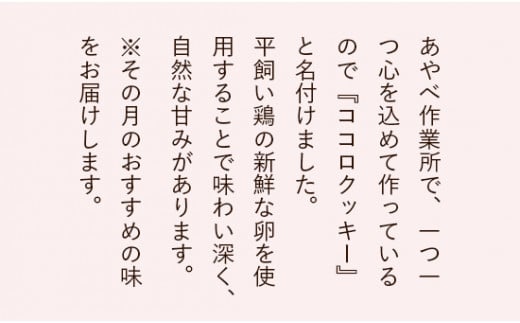 あやべ作業所で、一つ一つ心を込めて作っているので『ココロクッキー』と名付けました。

平飼い鶏の新鮮な卵を使用することで味わい深く、自然な甘みがあります。

※その月のおすすめの味をお届けします。